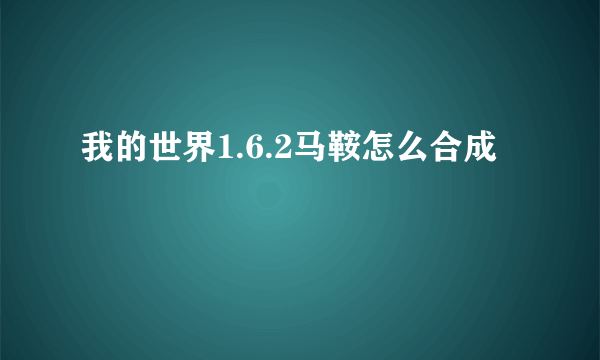 我的世界1.6.2马鞍怎么合成